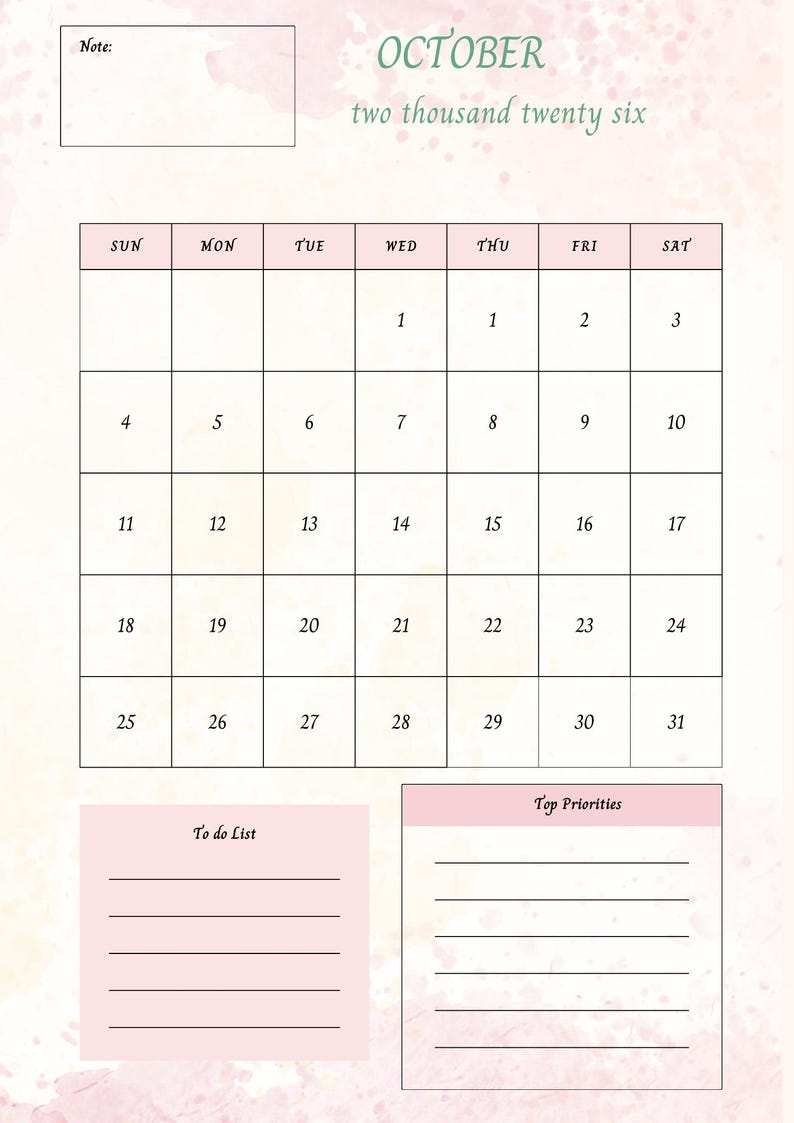 Note:

OCTOBER

two thousand twenty six

| SUN | MON | TUE | WED | THU | FRI | SAT |
|---|---|---|---|---|---|---|
|  |  |  | 1 | 1 | 2 | 3 |
| 4 | 5 | 6 | 7 | 8 | 9 | 10 |
| 11 | 12 | 13 | 14 | 15 | 16 | 17 |
| 18 | 19 | 20 | 21 | 22 | 23 | 24 |
| 25 | 26 | 27 | 28 | 29 | 30 | 31 |

To do List

____
____
____
____
____

Top Priorities

____
____
____
____
____
____